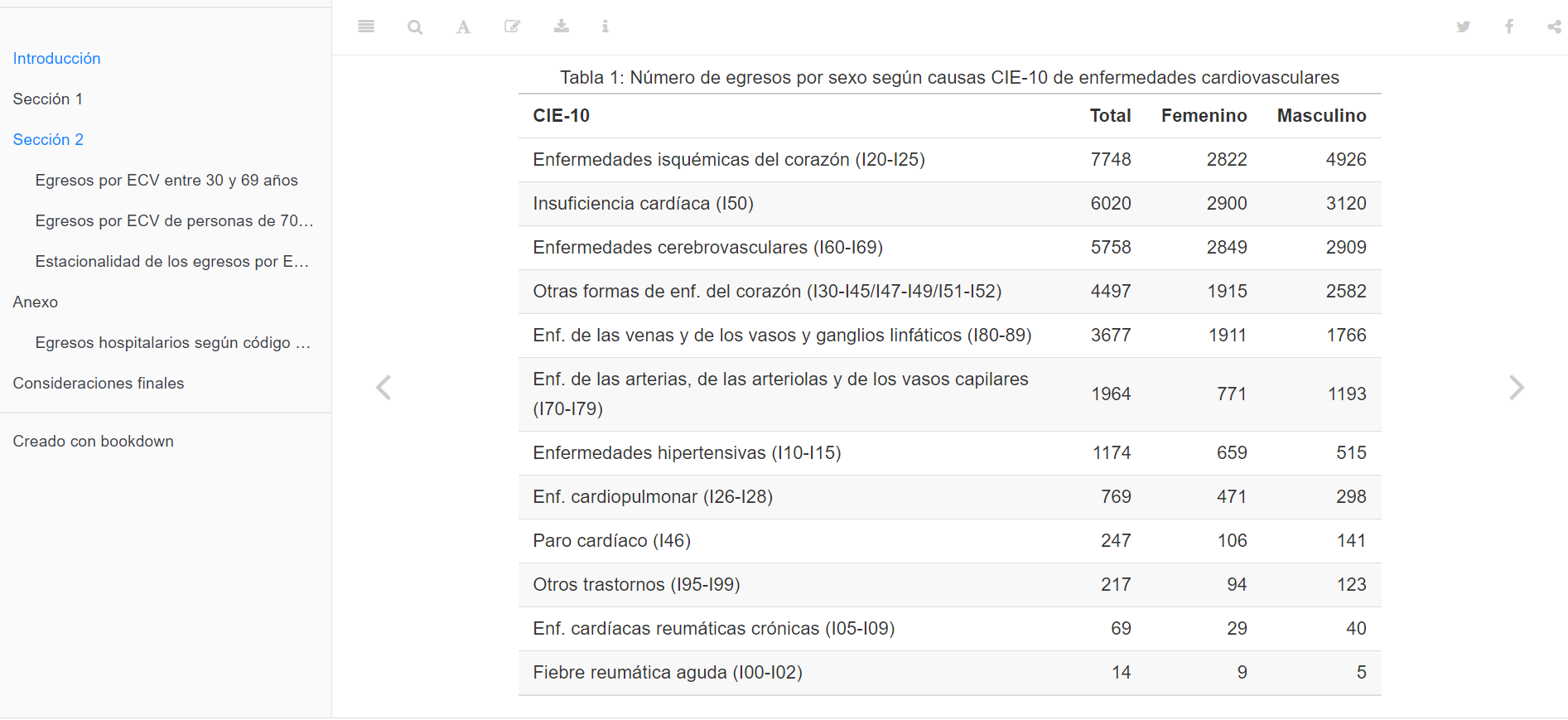 Introducción

Sección 1

Sección 2

Egresos por ECV entre 30 y 69 años

Egresos por ECV de personas de 70…

Estacionalidad de los egresos por E…

Anexo

Egresos hospitalarios según código …

Consideraciones finales

Creado con bookdown

Tabla 1: Número de egresos por sexo según causas CIE-10 de enfermedades cardiovasculares

| CIE-10 | Total | Femenino | Masculino |
|---|---|---|---|
| Enfermedades isquémicas del corazón (I20-I25) | 7748 | 2822 | 4926 |
| Insuficiencia cardíaca (I50) | 6020 | 2900 | 3120 |
| Enfermedades cerebrovasculares (I60-I69) | 5758 | 2849 | 2909 |
| Otras formas de enf. del corazón (I30-I45/I47-I49/I51-I52) | 4497 | 1915 | 2582 |
| Enf. de las venas y de los vasos y ganglios linfáticos (I80-89) | 3677 | 1911 | 1766 |
| Enf. de las arterias, de las arteriolas y de los vasos capilares (I70-I79) | 1964 | 771 | 1193 |
| Enfermedades hipertensivas (I10-I15) | 1174 | 659 | 515 |
| Enf. cardiopulmonar (I26-I28) | 769 | 471 | 298 |
| Paro cardíaco (I46) | 247 | 106 | 141 |
| Otros trastornos (I95-I99) | 217 | 94 | 123 |
| Enf. cardíacas reumáticas crónicas (I05-I09) | 69 | 29 | 40 |
| Fiebre reumática aguda (I00-I02) | 14 | 9 | 5 |